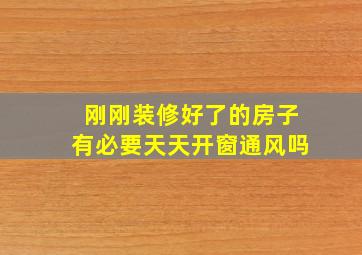 刚刚装修好了的房子
有必要天天开窗通风吗